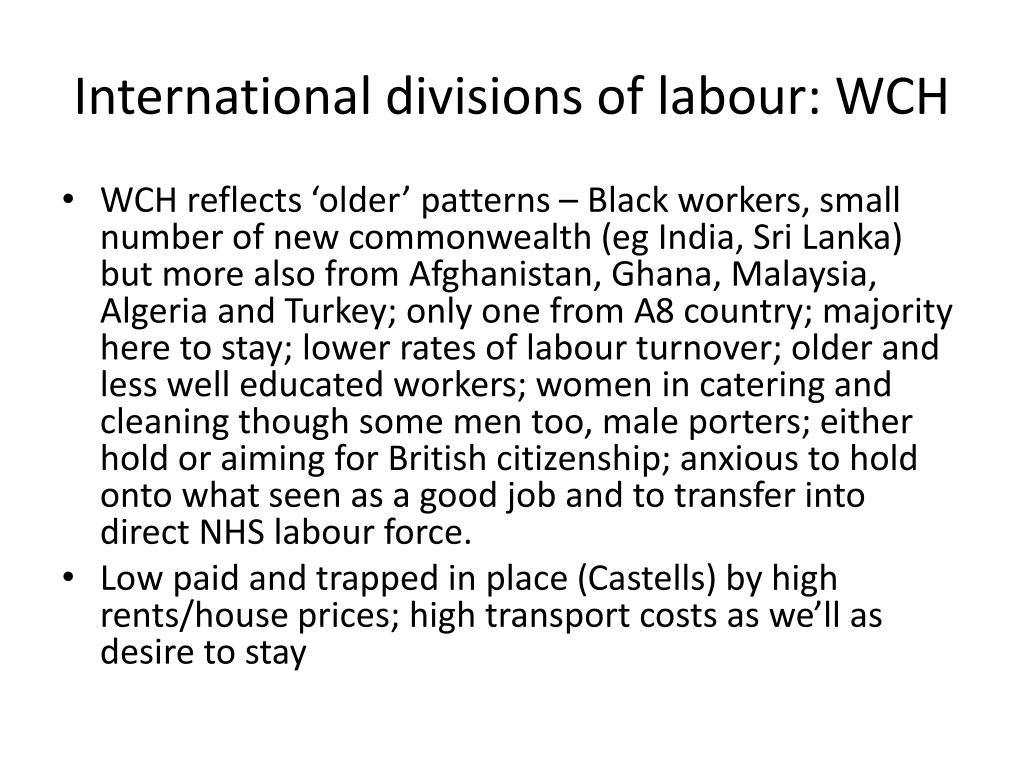 International divisions of labour: WCH

• WCH reflects ‘older’ patterns – Black workers, small number of new commonwealth (eg India, Sri Lanka) but more also from Afghanistan, Ghana, Malaysia, Algeria and Turkey; only one from A8 country; majority here to stay; lower rates of labour turnover; older and less well educated workers; women in catering and cleaning though some men too, male porters; either hold or aiming for British citizenship; anxious to hold onto what seen as a good job and to transfer into direct NHS labour force.
• Low paid and trapped in place (Castells) by high rents/house prices; high transport costs as we’ll as desire to stay